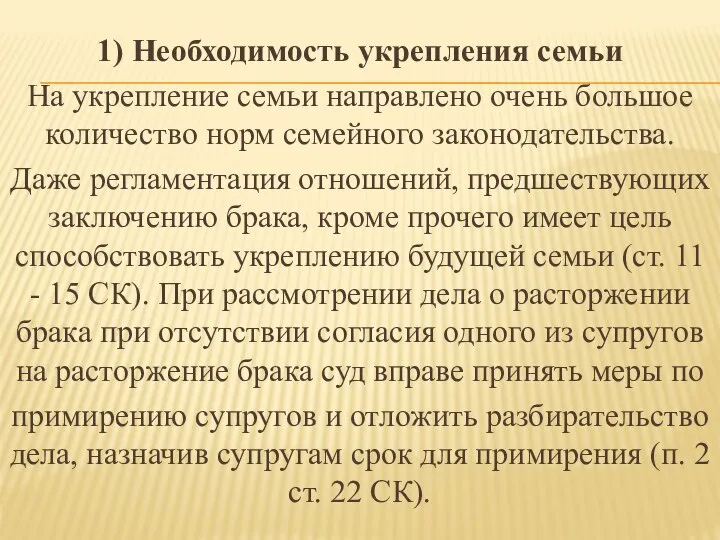 1) Необходимость укрепления семьи

На укрепление семьи направлено очень большое количество норм семейного законодательства.

Даже регламентация отношений, предшествующих заключению брака, кроме прочего имеет цель способствовать укреплению будущей семьи (ст. 11 - 15 СК). При рассмотрении дела о расторжении брака при отсутствии согласия одного из супругов на расторжение брака суд вправе принять меры по примирению супругов и отложить разбирательство дела, назначив супругам срок для примирения (п. 2 ст. 22 СК).